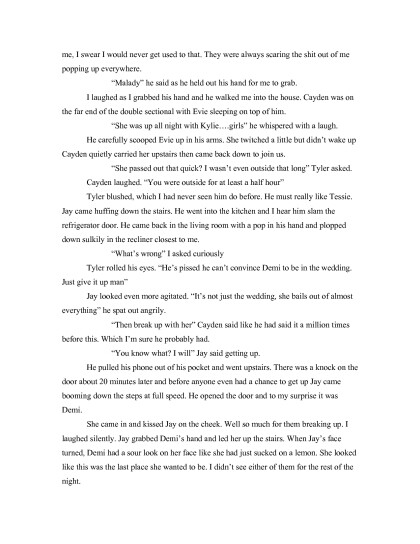 me, I swear I would never get used to that. They were always scaring the shit out of me popping up everywhere.

"Malady" he said as he held out his hand for me to grab.

I laughed as I grabbed his hand and he walked me into the house. Cayden was on the far end of the double sectional with Evie sleeping on top of him.

"She was up all night with Kylie….girls" he whispered with a laugh.

He carefully scooped Evie up in his arms. She twitched a little but didn't wake up Cayden quietly carried her upstairs then came back down to join us.

"She passed out that quick? I wasn't even outside that long" Tyler asked.

Cayden laughed. "You were outside for at least a half hour"

Tyler blushed, which I had never seen him do before. He must really like Tessie. Jay came huffing down the stairs. He went into the kitchen and I hear him slam the refrigerator door. He came back in the living room with a pop in his hand and plopped down sulkily in the recliner closest to me.

"What's wrong" I asked curiously

Tyler rolled his eyes. "He's pissed he can't convince Demi to be in the wedding. Just give it up man"

Jay looked even more agitated. "It's not just the wedding, she bails out of almost everything" he spat out angrily.

"Then break up with her" Cayden said like he had said it a million times before this. Which I'm sure he probably had.

"You know what? I will" Jay said getting up.

He pulled his phone out of his pocket and went upstairs. There was a knock on the door about 20 minutes later and before anyone even had a chance to get up Jay came booming down the steps at full speed. He opened the door and to my surprise it was Demi.

She came in and kissed Jay on the cheek. Well so much for them breaking up. I laughed silently. Jay grabbed Demi's hand and led her up the stairs. When Jay's face turned, Demi had a sour look on her face like she had just sucked on a lemon. She looked like this was the last place she wanted to be. I didn't see either of them for the rest of the night.